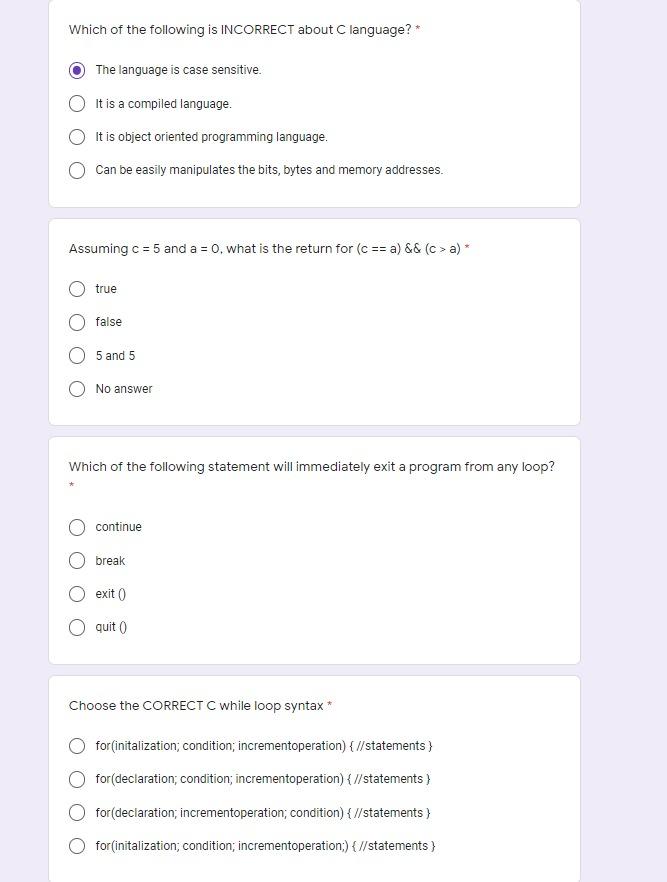 Which of the following is INCORRECT about C language? *

The language is case sensitive.

It is a compiled language.

It is object oriented programming language.

Can be easily manipulates the bits, bytes and memory addresses.

Assuming c = 5 and a = 0, what is the return for (c == a) && (c > a) *

true

false

5 and 5

No answer

Which of the following statement will immediately exit a program from any loop? *

continue

break

exit ()

quit ()

Choose the CORRECT C while loop syntax *

for(initalization; condition; incrementoperation) { //statements }

for(declaration; condition; incrementoperation) { //statements }

for(declaration; incrementoperation; condition) { //statements }

for(initalization; condition; incrementoperation;) { //statements }